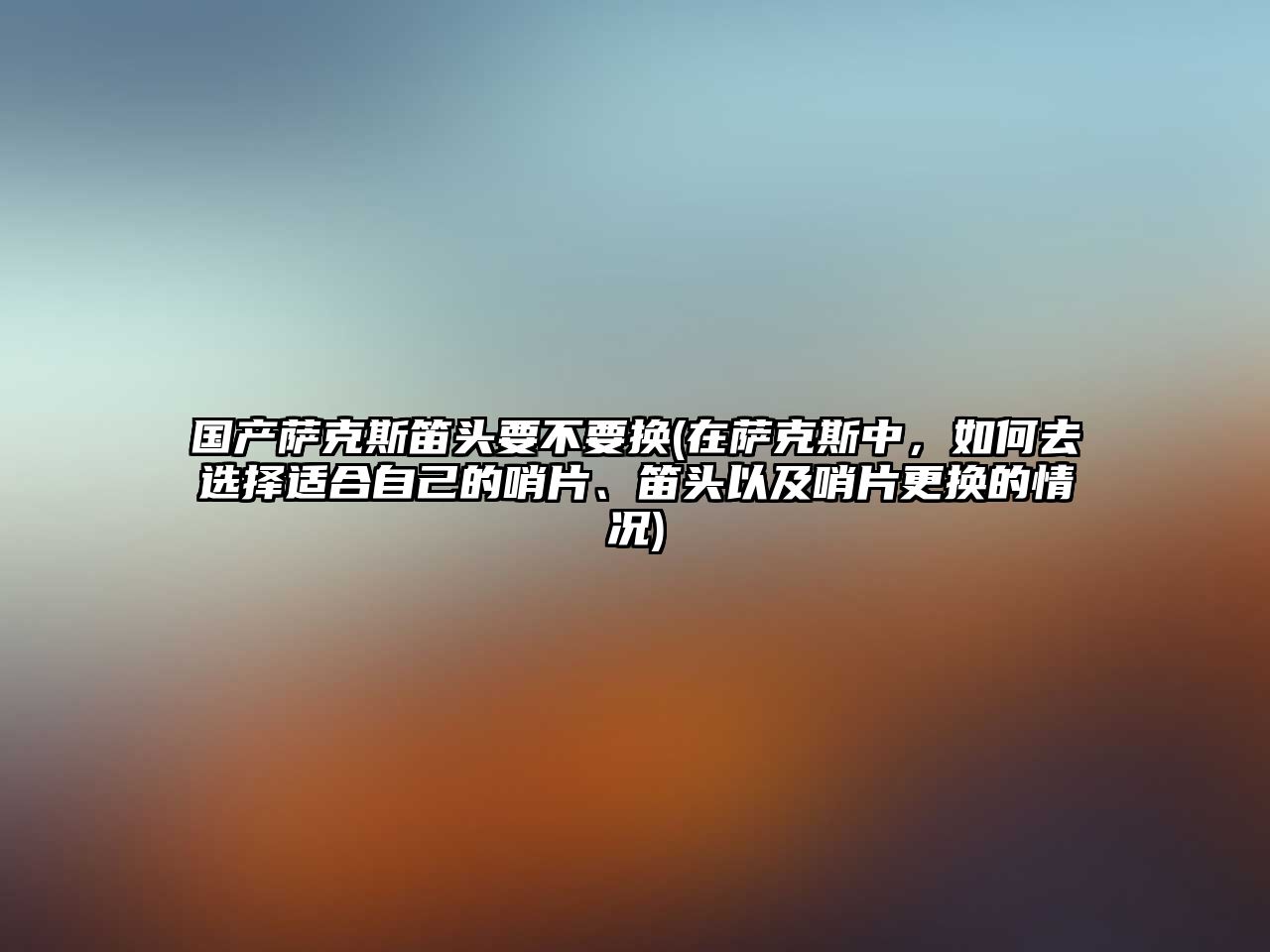 国产萨克斯笛头要不要换(在萨克斯中，如何去选择适合自己的哨片、笛头以及哨片更换的情况)